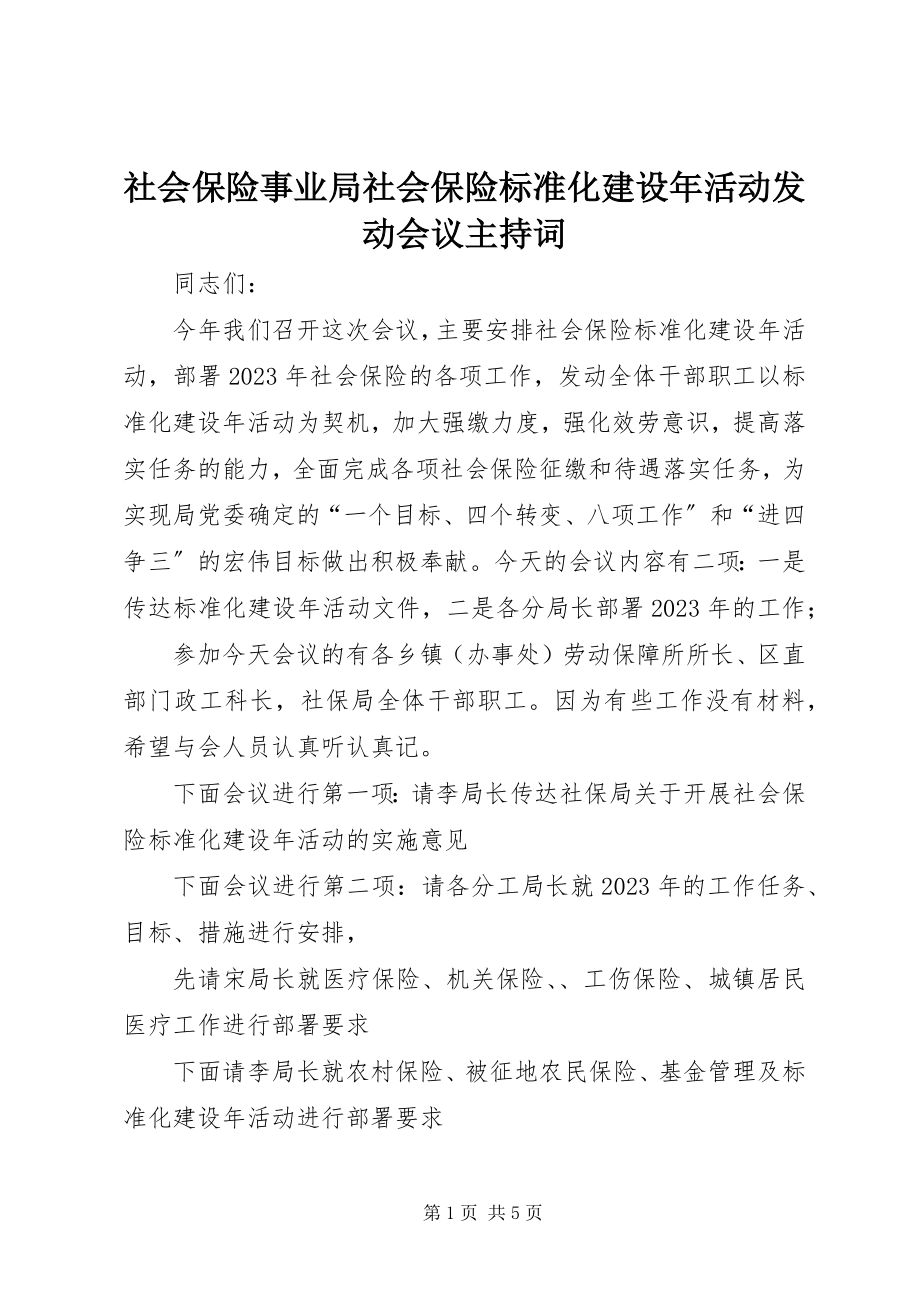 社会保险事业局社会保险标准化建设年活动发动会议主持词

同志们：

今年我们召开这次会议，主要安排社会保险标准化建设年活动，部署2023年社会保险的各项工作，发动全体干部职工以标准化建设年活动为契机，加大强缴力度，强化效劳意识，提高落实任务的能力，全面完成各项社会保险征缴和待遇落实任务，为实现局党委确定的“一个目标、四个转变、八项工作″和“进四争三″的宏伟目标做出积极奉献。今天的会议内容有二项：一是传达标准化建设年活动文件，二是各分局长部署2023年的工作；

参加今天会议的有各乡镇（办事处）劳动保障所所长、区直部门政工科长，社保局全体干部职工。因为有些工作没有材料，希望与会人员认真听认真记。

下面会议进行第一项：请李局长传达社保局关于开展社会保险标准化建设年活动的实施意见

下面会议进行第二项：请各分工局长就2023年的工作任务、目标、措施进行安排，

先请宋局长就医疗保险、机关保险、、工伤保险、城镇居民医疗工作进行部署要求

下面请李局长就农村保险、被征地农民保险、基金管理及标准化建设年活动进行部署要求

第1页 共5页